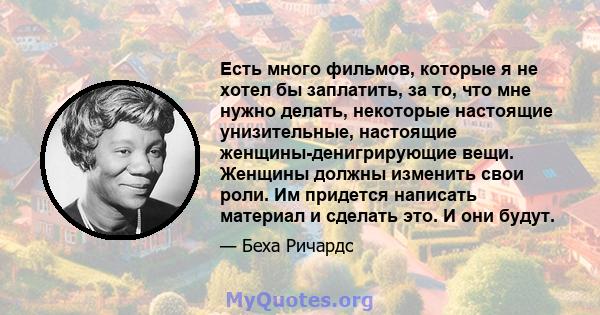 Есть много фильмов, которые я не хотел бы заплатить, за то, что мне нужно делать, некоторые настоящие унизительные, настоящие женщины-денигрирующие вещи. Женщины должны изменить свои роли. Им придется написать материал и сделать это. И они будут.

— Беха Ричардс

MyQuotes.org